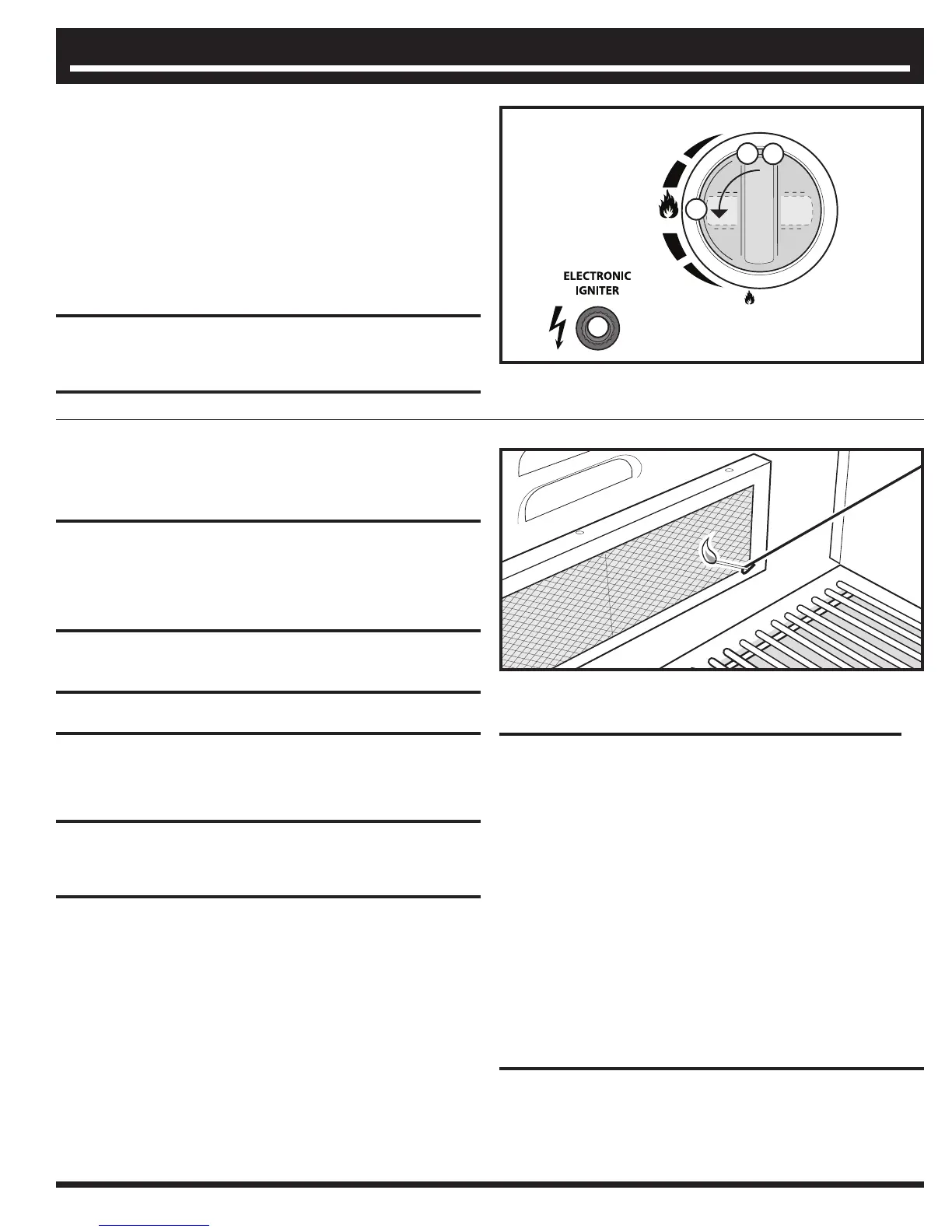 ELECTRONIC
IGNITER